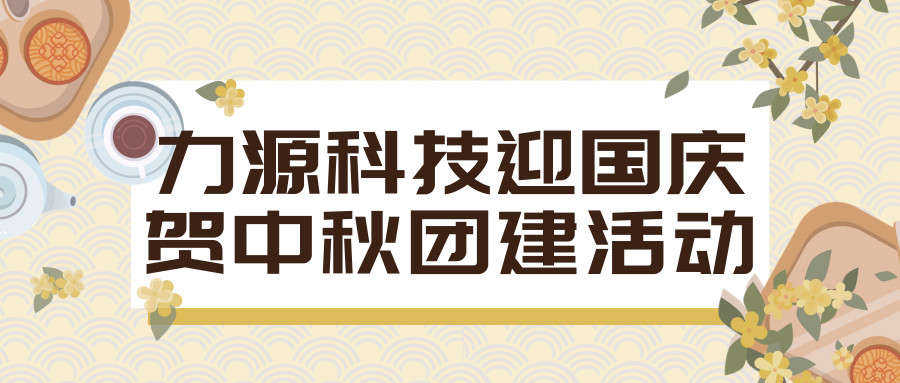 力源科技迎国庆
贺中秋团建活动